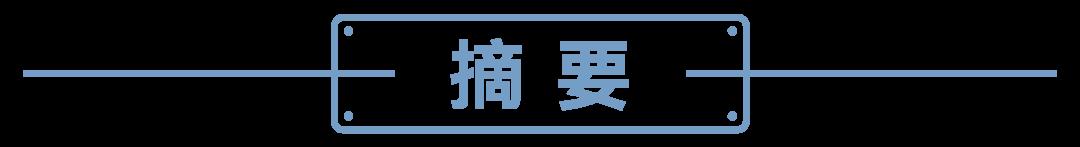 摘要